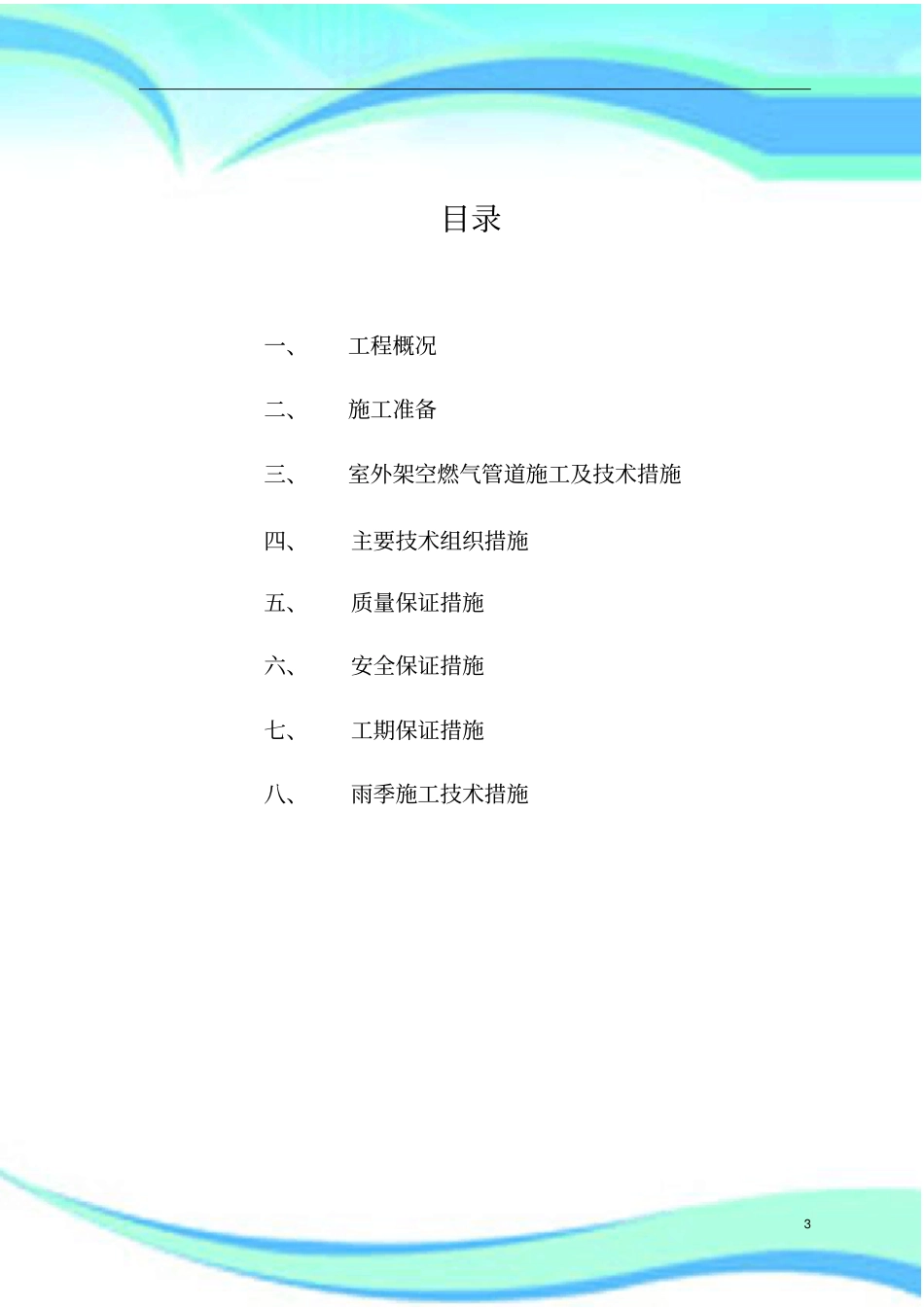 目录

一、 工程概况

二、 施工准备

三、 室外架空燃气管道施工及技术措施

四、 主要技术组织措施

五、 质量保证措施

六、 安全保证措施

七、 工期保证措施

八、 雨季施工技术措施

3